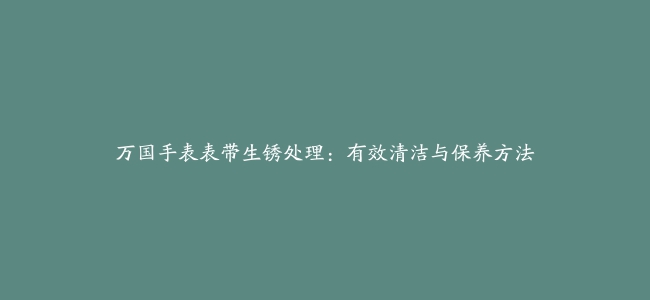 万国手表表带生锈处理：有效清洁与保养方法